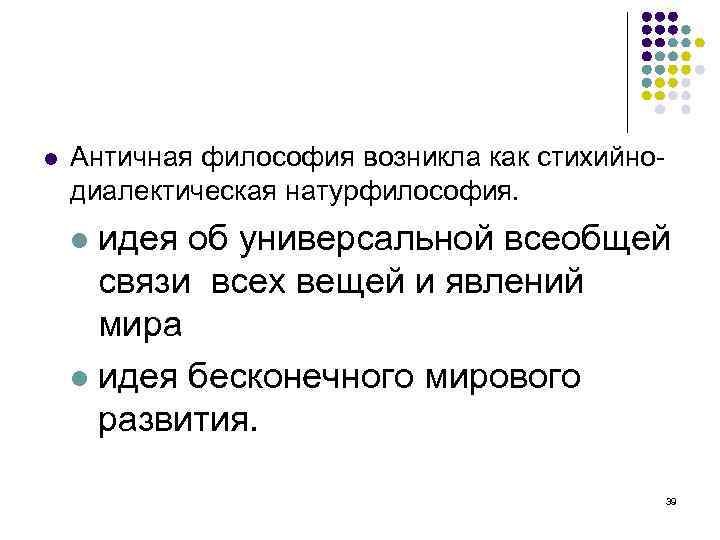 Античная философия возникла как стихийно-диалектическая натурфилософия.

идея об универсальной всеобщей связи всех вещей и явлений мира

идея бесконечного мирового развития.

39